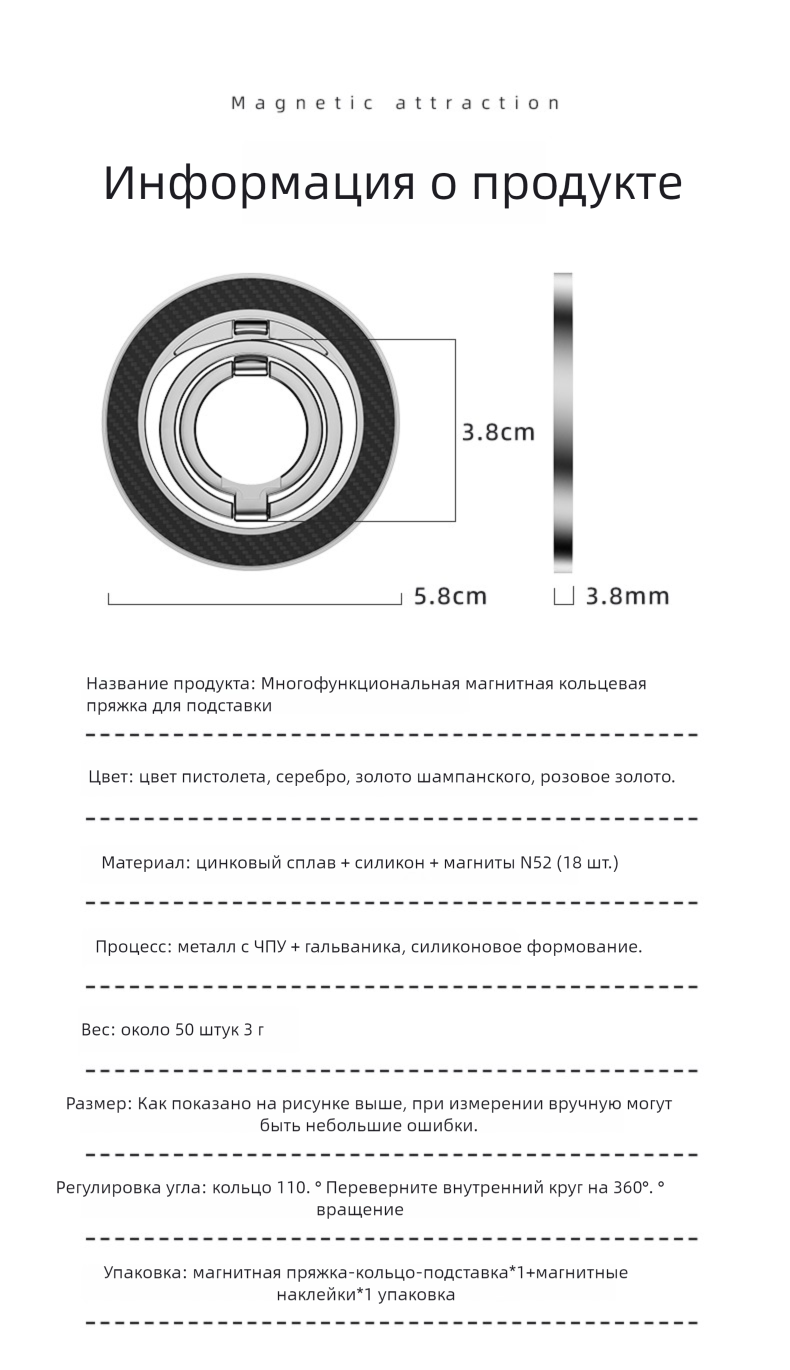 Magnetic attraction

Информация о продукте

3.8cm

5.8cm

3.8mm

Название продукта: Многофункциональная магнитная кольцевая пряжка для подставки

Цвет: цвет пистолета, серебро, золото шампанского, розовое золото.

Материал: цинковый сплав + силикон + магниты N52 (18 шт.)

Процесс: металл с ЧПУ + гальваника, силиконовое формование.

Вес: около 50 штук 3 г

Размер: Как показано на рисунке выше, при измерении вручную могут быть небольшие ошибки.

Регулировка угла: кольцо 110. ° Переверните внутренний круг на 360°. ° вращение

Упаковка: магнитная пряжка-кольцо-подставка*1+магнитные наклейки*1 упаковка